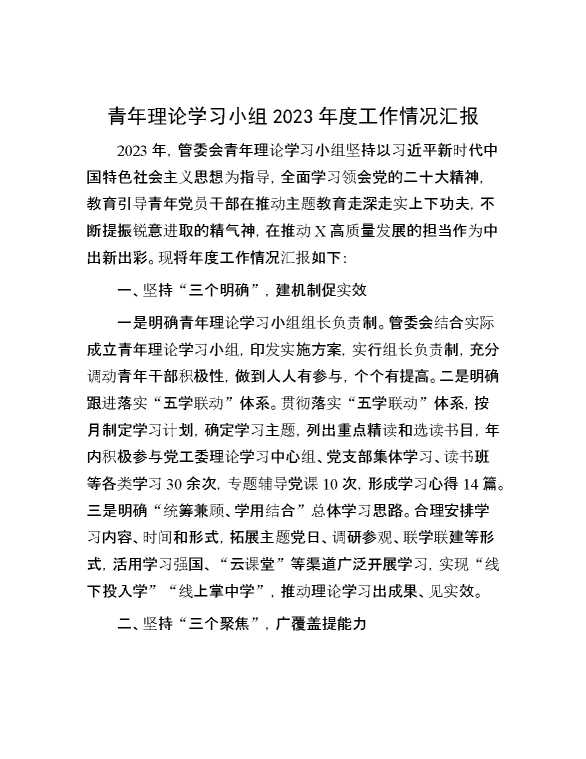 青年理论学习小组2023年度工作情况汇报

2023年，管委会青年理论学习小组坚持以习近平新时代中国特色社会主义思想为指导，全面学习领会党的二十大精神，教育引导青年党员干部在推动主题教育走深走实上下功夫，不断提振锐意进取的精气神，在推动X高质量发展的担当作为中出新出彩。现将年度工作情况汇报如下：

一、坚持“三个明确”，建机制促实效

一是明确青年理论学习小组组长负责制。管委会结合实际成立青年理论学习小组，印发实施方案，实行组长负责制，充分调动青年干部积极性，做到人人有参与，个个有提高。二是明确跟进落实“五学联动”体系。贯彻落实“五学联动”体系，按月制定学习计划，确定学习主题，列出重点精读和选读书目，年内积极参与党工委理论学习中心组、党支部集体学习、读书班等各类学习30余次，专题辅导党课10次，形成学习心得14篇。三是明确“统筹兼顾、学用结合”总体学习思路。合理安排学习内容、时间和形式，拓展主题党日、调研参观、联学联建等形式，活用学习强国、“云课堂”等渠道广泛开展学习，实现“线下投入学”“线上掌中学”，推动理论学习出成果、见实效。

二、坚持“三个聚焦”，广覆盖提能力